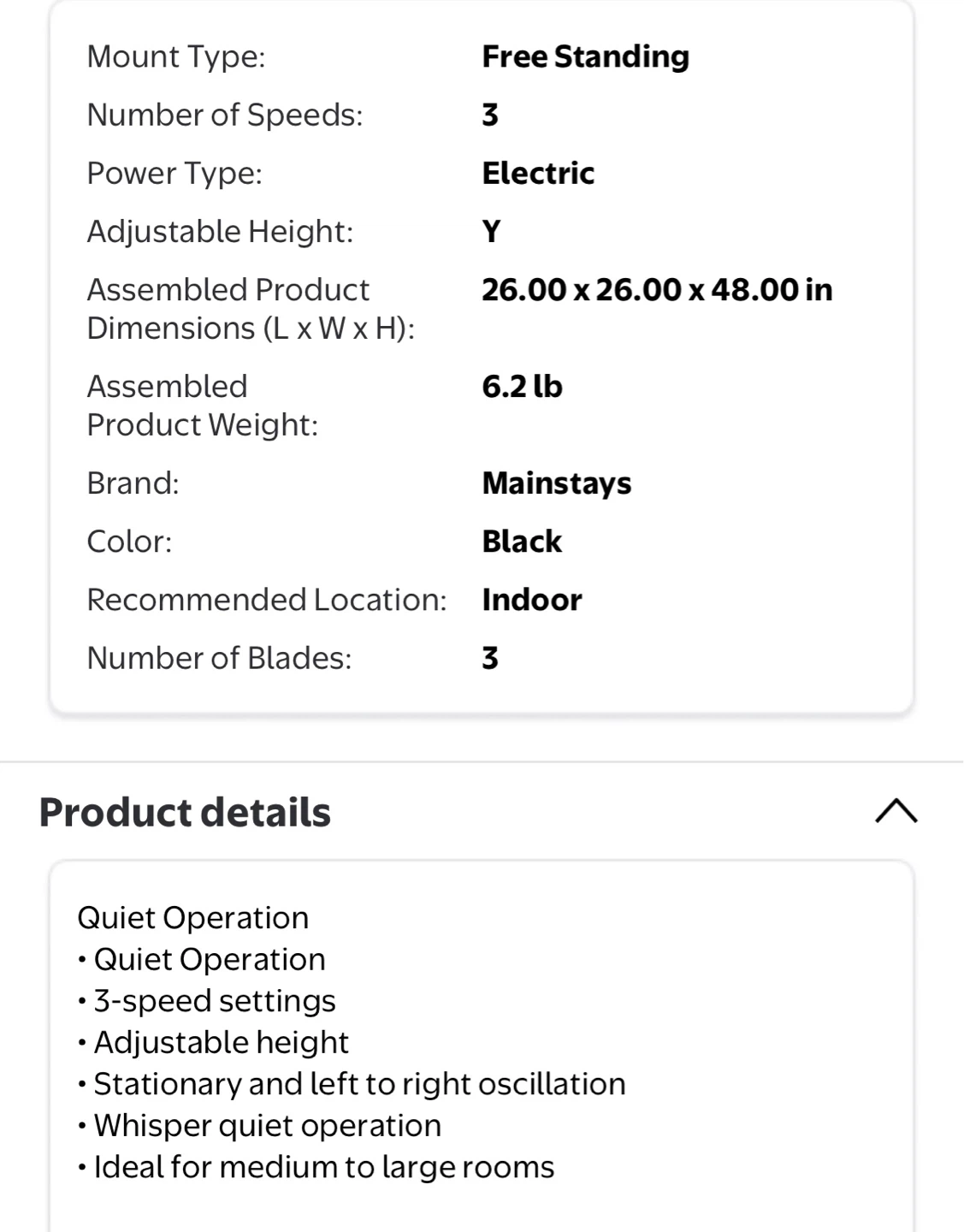 | | |
|---|---|
| Mount Type: | Free Standing |
| Number of Speeds: | 3 |
| Power Type: | Electric |
| Adjustable Height: | Y |
| Assembled Product Dimensions (L x W x H): | 26.00 x 26.00 x 48.00 in |
| Assembled Product Weight: | 6.2 lb |
| Brand: | Mainstays |
| Color: | Black |
| Recommended Location: | Indoor |
| Number of Blades: | 3 |

Product details

Quiet Operation
• Quiet Operation
• 3-speed settings
• Adjustable height
• Stationary and left to right oscillation
• Whisper quiet operation
• Ideal for medium to large rooms